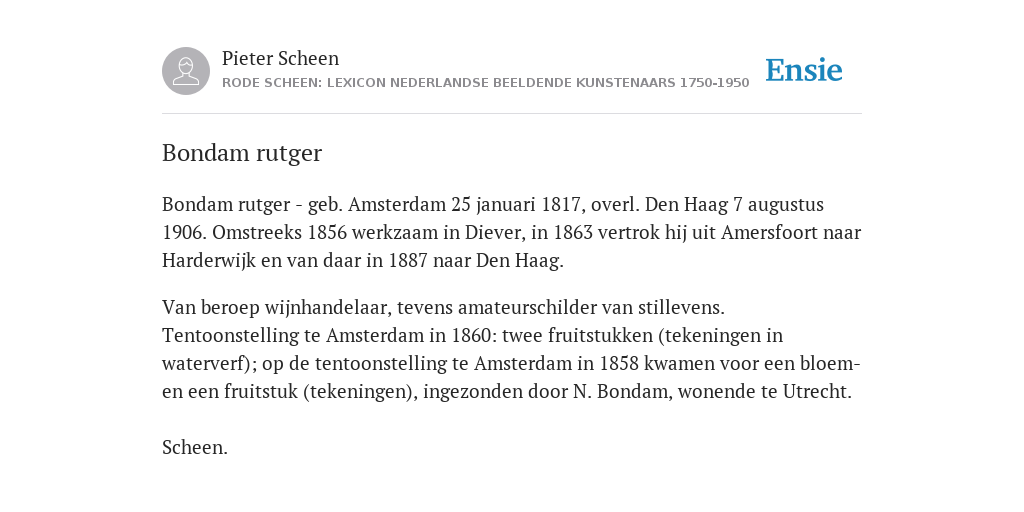 Pieter Scheen
RODE SCHEEN: LEXICON NEDERLANDSE BEELDENDE KUNSTENAARS 1750-1950

Ensie

Bondam rutger

Bondam rutger - geb. Amsterdam 25 januari 1817, overl. Den Haag 7 augustus 1906. Omstreeks 1856 werkzaam in Diever, in 1863 vertrok hij uit Amersfoort naar Harderwijk en van daar in 1887 naar Den Haag.

Van beroep wijnhandelaar, tevens amateurschilder van stillevens. Tentoonstelling te Amsterdam in 1860: twee fruitstukken (tekeningen in waterverf); op de tentoonstelling te Amsterdam in 1858 kwamen voor een bloem- en een fruitstuk (tekeningen), ingezonden door N. Bondam, wonende te Utrecht.

Scheen.